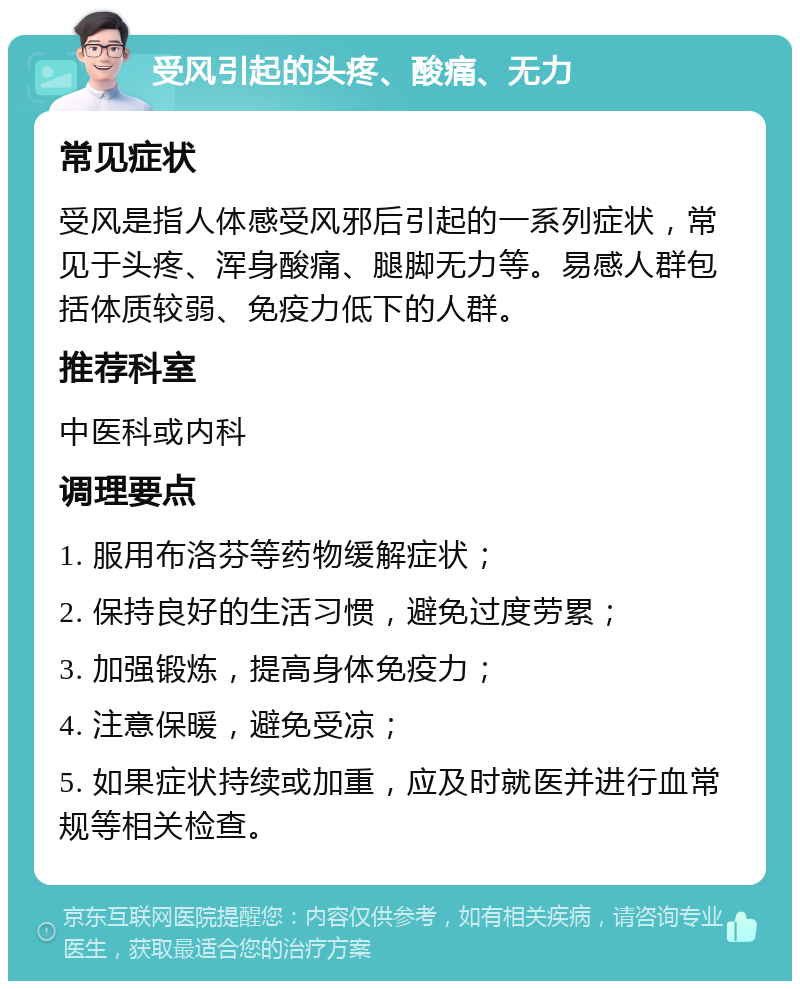 受风引起的头疼、酸痛、无力

常见症状

受风是指人体感受风邪后引起的一系列症状，常见于头疼、浑身酸痛、腿脚无力等。易感人群包括体质较弱、免疫力低下的人群。

推荐科室

中医科或内科

调理要点

1. 服用布洛芬等药物缓解症状；

2. 保持良好的生活习惯，避免过度劳累；

3. 加强锻炼，提高身体免疫力；

4. 注意保暖，避免受凉；

5. 如果症状持续或加重，应及时就医并进行血常规等相关检查。

京东互联网医院提醒您：内容仅供参考，如有相关疾病，请咨询专业医生，获取最适合您的治疗方案